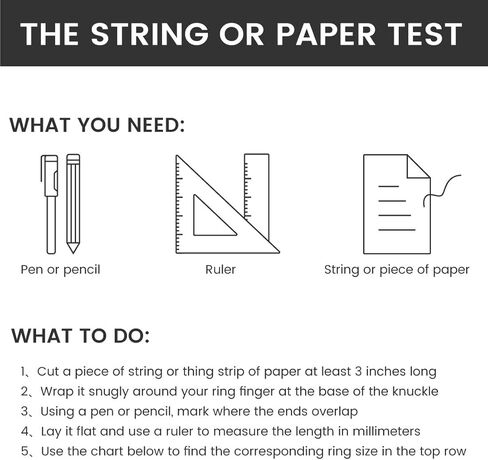 THE STRING OR PAPER TEST

WHAT YOU NEED:

Pen or pencil

Ruler

String or piece of paper

WHAT TO DO:

1、Cut a piece of string or thing strip of paper at least 3 inches long
2、Wrap it snugly around your ring finger at the base of the knuckle
3、Using a pen or pencil, mark where the ends overlap
4、Lay it flat and use a ruler to measure the length in millimeters
5、Use the chart below to find the corresponding ring size in the top row